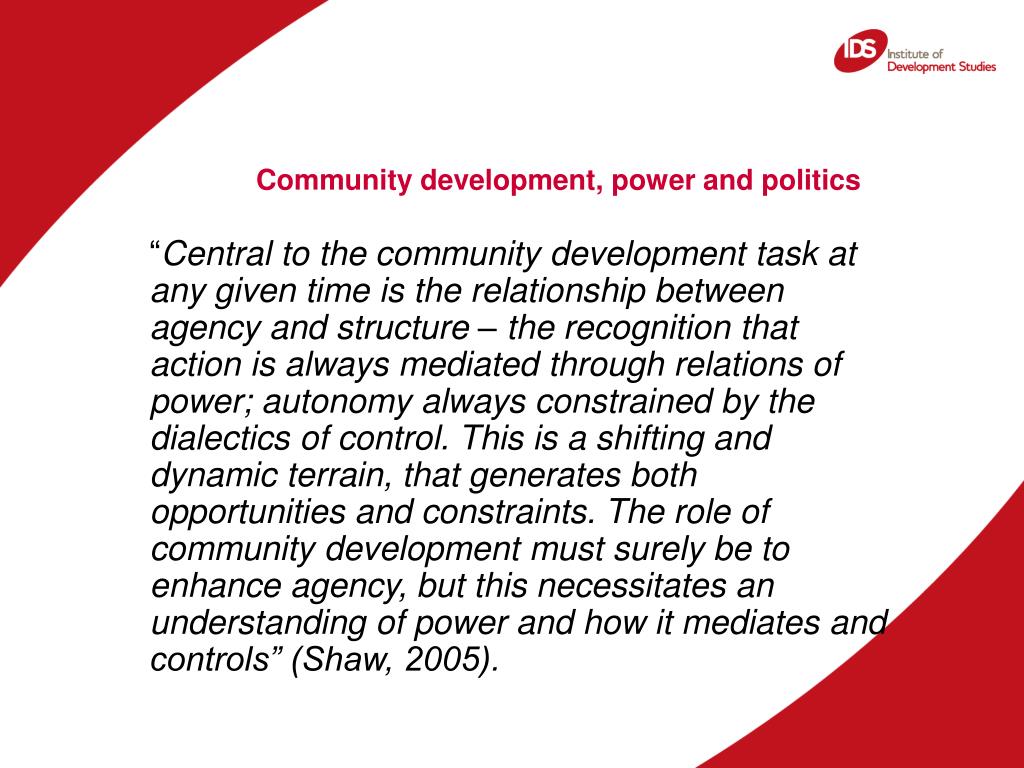 IDS Institute of Development Studies

Community development, power and politics

“Central to the community development task at any given time is the relationship between agency and structure – the recognition that action is always mediated through relations of power; autonomy always constrained by the dialectics of control. This is a shifting and dynamic terrain, that generates both opportunities and constraints. The role of community development must surely be to enhance agency, but this necessitates an understanding of power and how it mediates and controls” (Shaw, 2005).